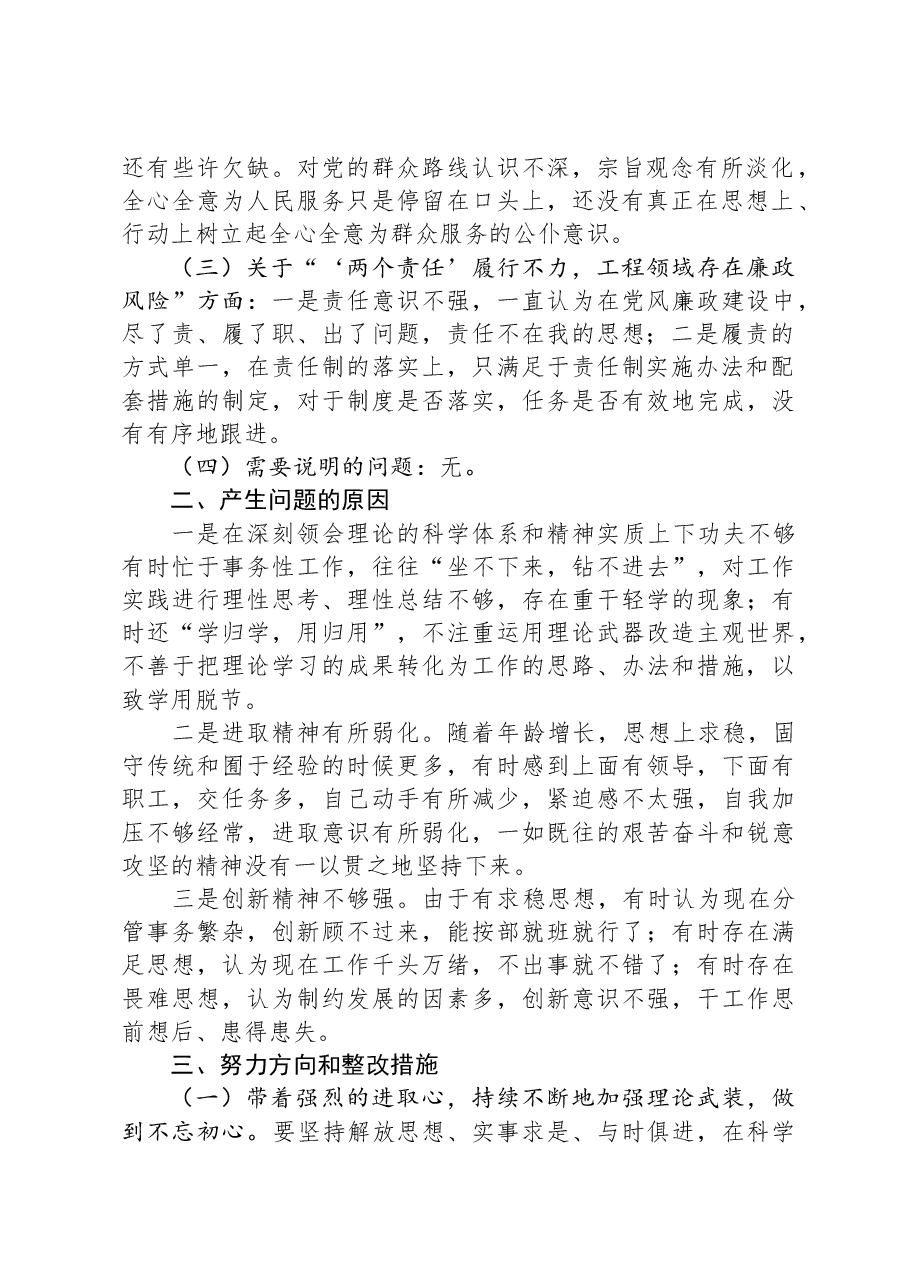 还有些许欠缺。对党的群众路线认识不深，宗旨观念有所淡化，全心全意为人民服务只是停留在口头上，还没有真正在思想上、行动上树立起全心全意为群众服务的公仆意识。

（三）关于“‘两个责任’履行不力，工程领域存在廉政风险”方面：一是责任意识不强，一直认为在党风廉政建设中，尽了责、履了职、出了问题，责任不在我的思想；二是履责的方式单一，在责任制的落实上，只满足于责任制实施办法和配套措施的制定，对于制度是否落实，任务是否有效地完成，没有有序地跟进。

（四）需要说明的问题：无。

二、产生问题的原因

一是在深刻领会理论的科学体系和精神实质上下功夫不够有时忙于事务性工作，往往“坐不下来，钻不进去”，对工作实践进行理性思考、理性总结不够，存在重干轻学的现象；有时还“学归学，用归用”，不注重运用理论武器改造主观世界，不善于把理论学习的成果转化为工作的思路、办法和措施，以致学用脱节。

二是进取精神有所弱化。随着年龄增长，思想上求稳，固守传统和囿于经验的时候更多，有时感到上面有领导，下面有职工，交任务多，自己动手有所减少，紧迫感不太强，自我加压不够经常，进取意识有所弱化，一如既往的艰苦奋斗和锐意攻坚的精神没有一以贯之地坚持下来。

三是创新精神不够强。由于有求稳思想，有时认为现在分管事务繁杂，创新顾不过来，能按部就班就行了；有时存在满足思想，认为现在工作千头万绪，不出事就不错了；有时存在畏难思想，认为制约发展的因素多，创新意识不强，干工作思前想后、患得患失。

三、努力方向和整改措施

（一）带着强烈的进取心，持续不断地加强理论武装，做到不忘初心。要坚持解放思想、实事求是、与时俱进，在科学